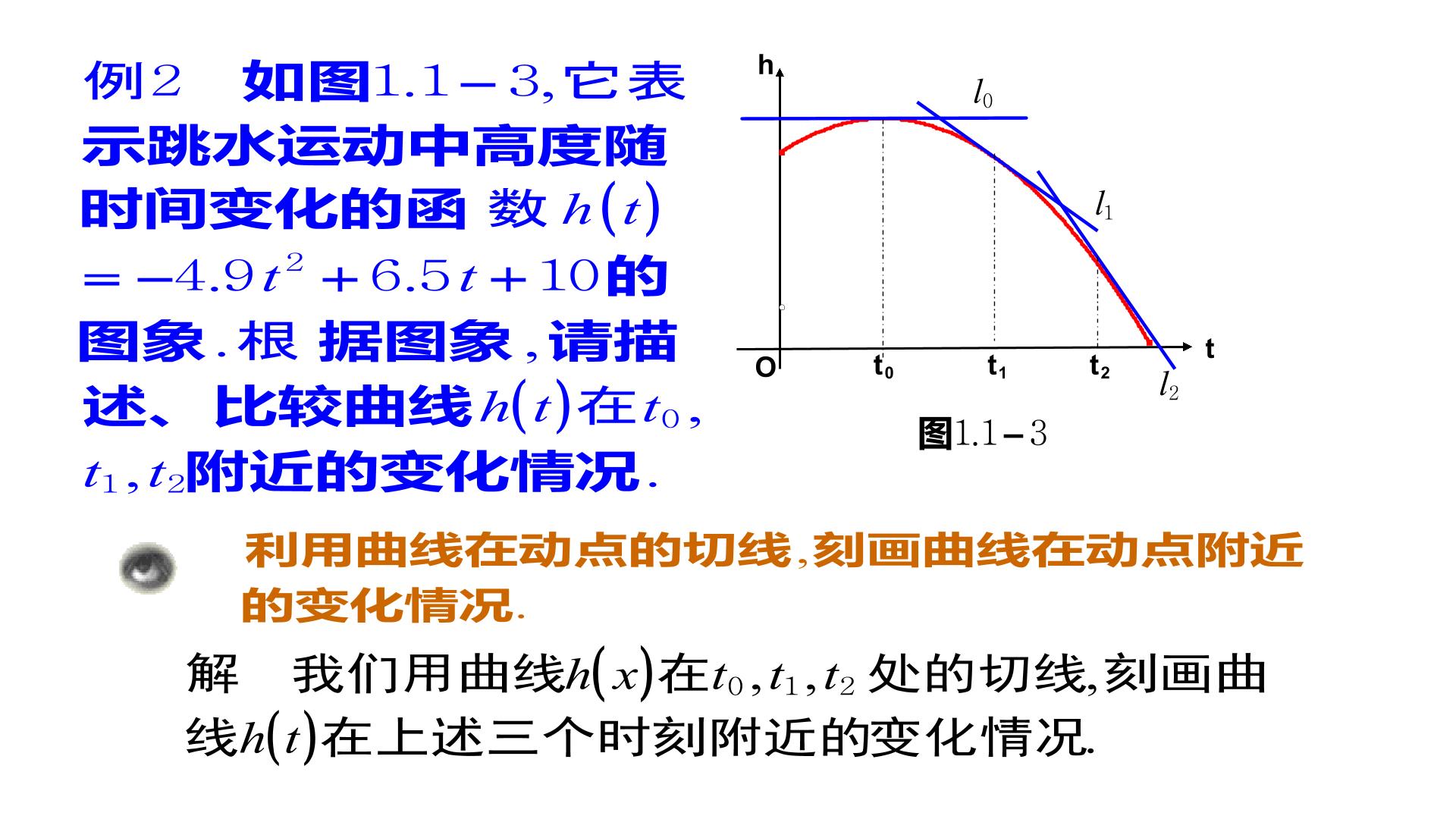 例2 如图1.1-3,它表示跳水运动中高度随时间变化的函数$h(t)=-4.9t^2+6.5t+10$的图象.根据图象,请描述、比较曲线$h(t)$在$t_0$,$t_1$,$t_2$附近的变化情况.

h
$l_0$
$l_1$
O
$t_0$
$t_1$
$t_2$
t
$l_2$
图1.1-3

利用曲线在动点的切线,刻画曲线在动点附近的变化情况.

解 我们用曲线$h(x)$在$t_0$,$t_1$,$t_2$处的切线,刻画曲线$h(t)$在上述三个时刻附近的变化情况.